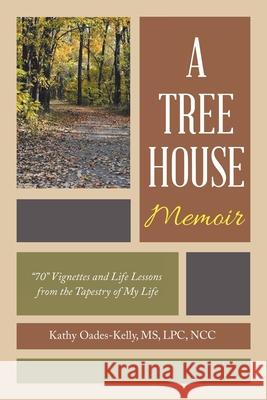 A TREE HOUSE Memoir

"70" Vignettes and Life Lessons from the Tapestry of My Life

Kathy Oades-Kelly, MS, LPC, NCC

Kraina Książek